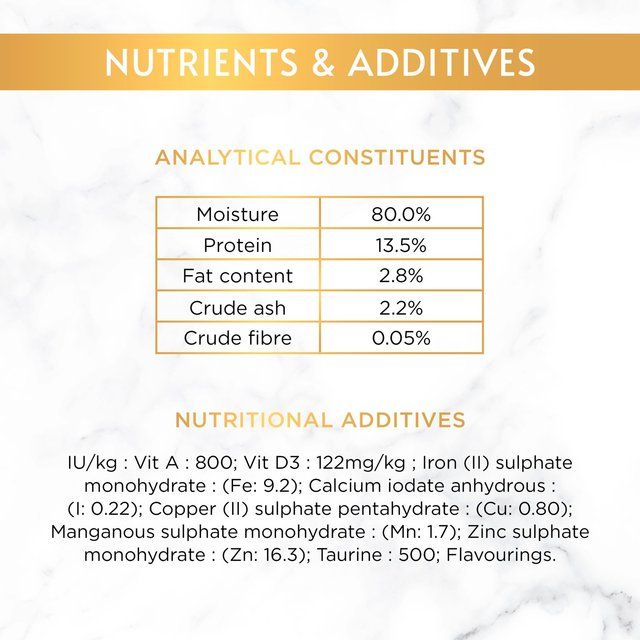 NUTRIENTS & ADDITIVES

ANALYTICAL CONSTITUENTS

| Moisture | 80.0% |
|---|---|
| Protein | 13.5% |
| Fat content | 2.8% |
| Crude ash | 2.2% |
| Crude fibre | 0.05% |

NUTRITIONAL ADDITIVES

IU/kg : Vit A : 800; Vit D3 : 122mg/kg ; Iron (II) sulphate monohydrate : (Fe: 9.2); Calcium iodate anhydrous : (I: 0.22); Copper (II) sulphate pentahydrate : (Cu: 0.80); Manganous sulphate monohydrate : (Mn: 1.7); Zinc sulphate monohydrate : (Zn: 16.3); Taurine : 500; Flavourings.